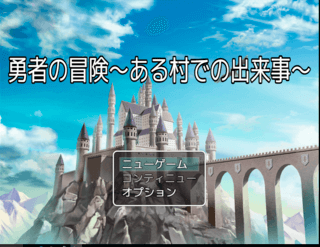 勇者の冒険～ある村での出来事～

ニューゲーム
コンティニュー
オプション